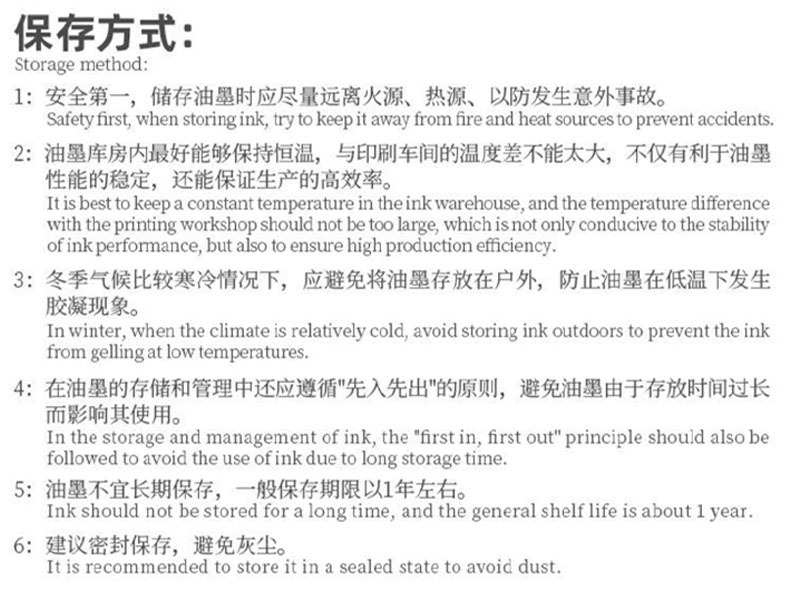 保存方式:
Storage method:

1: 安全第一，储存油墨时应尽量远离火源、热源、以防发生意外事故。
Safety first, when storing ink, try to keep it away from fire and heat sources to prevent accidents.

2: 油墨库房内最好能够保持恒温，与印刷车间的温度差不能太大，不仅有利于油墨性能的稳定，还能保证生产的高效率。
It is best to keep a constant temperature in the ink warehouse, and the temperature difference with the printing workshop should not be too large, which is not only conducive to the stability of ink performance, but also to ensure high production efficiency.

3: 冬季气候比较寒冷情况下，应避免将油墨存放在户外，防止油墨在低温下发生胶凝现象。
In winter, when the climate is relatively cold, avoid storing ink outdoors to prevent the ink from gelling at low temperatures.

4: 在油墨的存储和管理中还应遵循"先入先出"的原则，避免油墨由于存放时间过长而影响其使用。
In the storage and management of ink, the "first in, first out" principle should also be followed to avoid the use of ink due to long storage time.

5: 油墨不宜长期保存，一般保存期限以1年左右。
Ink should not be stored for a long time, and the general shelf life is about 1 year.

6: 建议密封保存，避免灰尘。
It is recommended to store it in a sealed state to avoid dust.